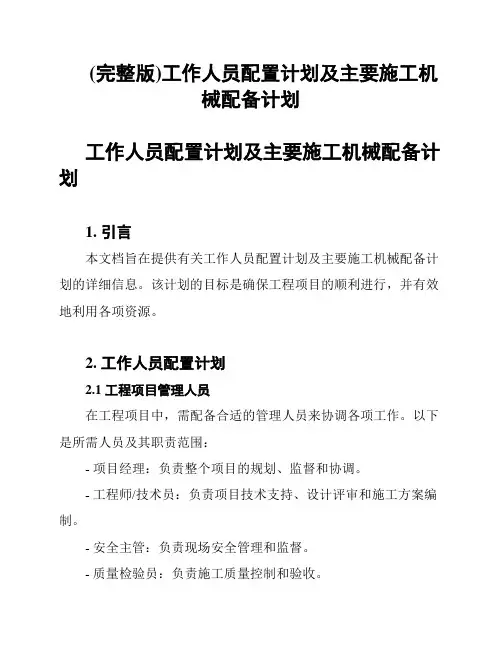 (完整版)工作人员配置计划及主要施工机械配备计划

工作人员配置计划及主要施工机械配备计划

1. 引言

本文档旨在提供有关工作人员配置计划及主要施工机械配备计划的详细信息。该计划的目标是确保工程项目的顺利进行，并有效地利用各项资源。

2. 工作人员配置计划

2.1 工程项目管理人员

在工程项目中，需配备合适的管理人员来协调各项工作。以下是所需人员及其职责范围：

- 项目经理：负责整个项目的规划、监督和协调。

- 工程师/技术员：负责项目技术支持、设计评审和施工方案编制。

- 安全主管：负责现场安全管理和监督。

- 质量检验员：负责施工质量控制和验收。